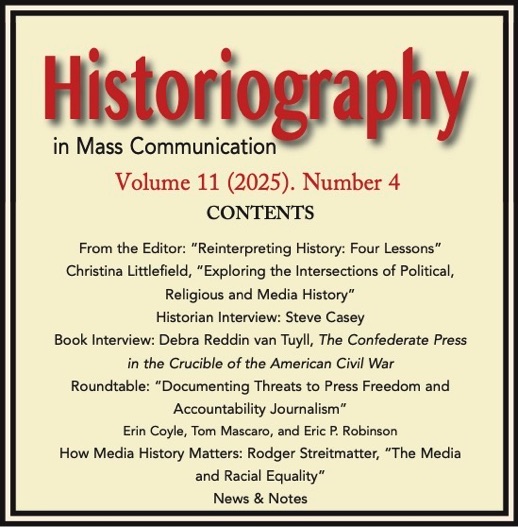 Historiography

in Mass Communication

Volume 11 (2025). Number 4

CONTENTS

From the Editor: "Reinterpreting History: Four Lessons"

Christina Littlefield, "Exploring the Intersections of Political, Religious and Media History"

Historian Interview: Steve Casey

Book Interview: Debra Reddin van Tuyll, The Confederate Press in the Crucible of the American Civil War

Roundtable: "Documenting Threats to Press Freedom and Accountability Journalism"

Erin Coyle, Tom Mascaro, and Eric P. Robinson

How Media History Matters: Rodger Streitmatter, "The Media and Racial Equality"

News & Notes